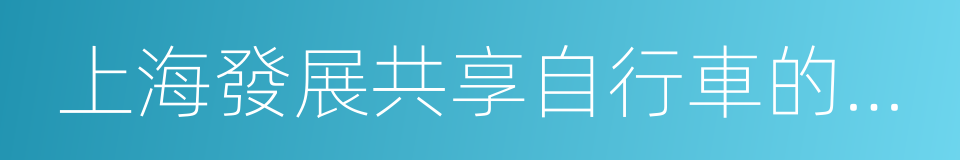 上海發展共享自行車的...